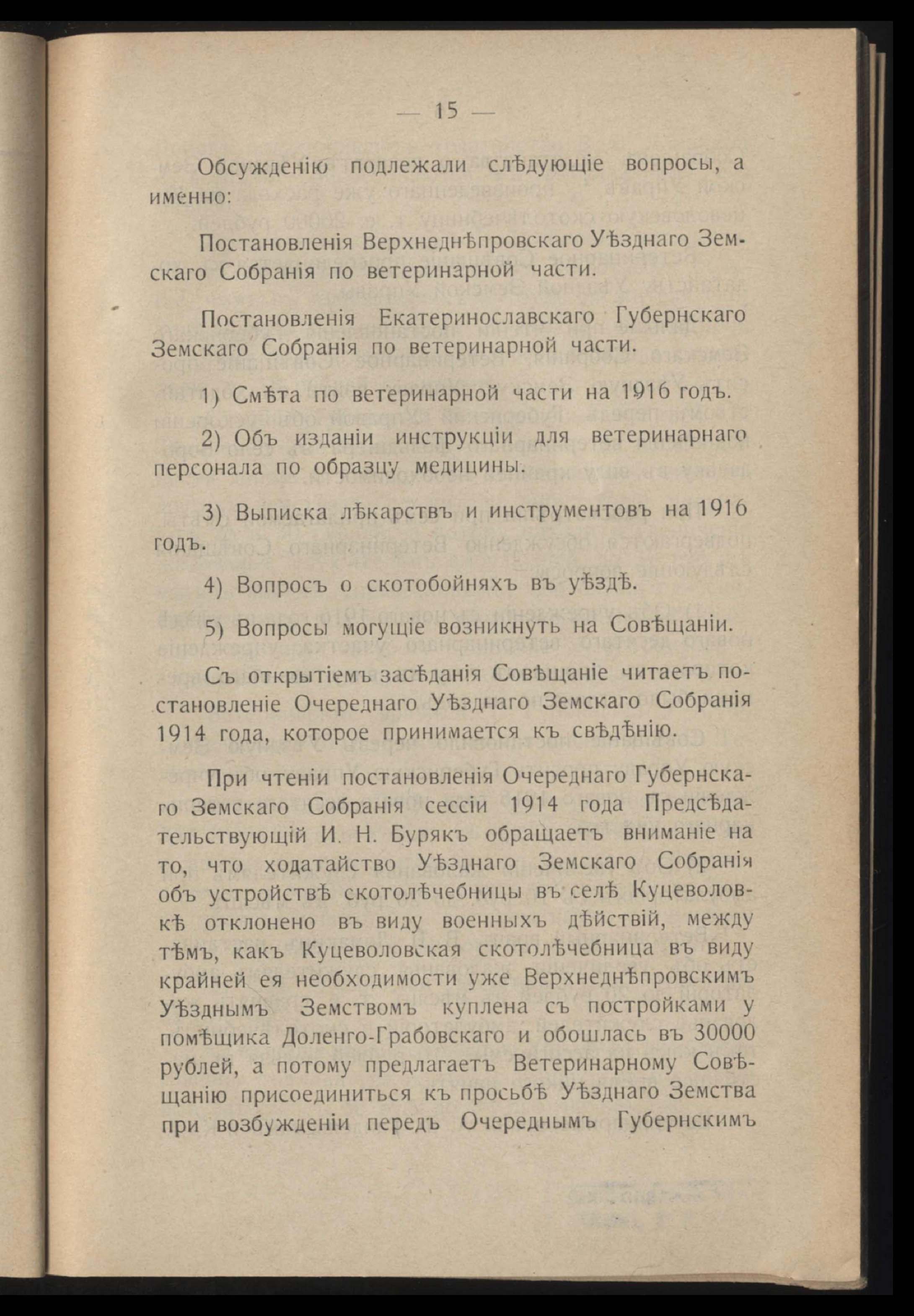 — 15 —

Обсужденію подлежали слѣдующіе вопросы, а именно:

Постановленія Верхнеднѣпровскаго Уѣзднаго Земскаго Собранія по ветеринарной части.

Постановленія Екатеринославскаго Губернскаго Земскаго Собранія по ветеринарной части.

1) Смѣта по ветеринарной части на 1916 годъ.

2) Объ изданіи инструкціи для ветеринарнаго персонала по образцу медицины.

3) Выписка лѣкарствъ и инструментовъ на 1916 годъ.

4) Вопросъ о скотобойняхъ въ уѣздѣ.

5) Вопросы могущіе возникнуть на Совѣщаніи.

Съ открытіемъ засѣданія Совѣщаніе читаетъ постановленіе Очереднаго Уѣзднаго Земскаго Собранія 1914 года, которое принимается къ свѣдѣнію.

При чтеніи постановленія Очереднаго Губернскаго Земскаго Собранія сессіи 1914 года Предсѣдательствующій И. Н. Бурякъ обращаетъ вниманіе на то, что ходатайство Уѣзднаго Земскаго Собранія объ устройствѣ скотолѣчебницы въ селѣ Куцеволовкѣ отклонено въ виду военныхъ дѣйствій, между тѣмъ, какъ Куцеволовская скотолѣчебница въ виду крайней ея необходимости уже Верхнеднѣпровскимъ Уѣзднымъ Земствомъ куплена съ постройками у помѣщика Доленго-Грабовскаго и обошлась въ 30000 рублей, а потому предлагаетъ Ветеринарному Совѣщанію присоединиться къ просьбѣ Уѣзднаго Земства при возбужденіи передъ Очереднымъ Губернскимъ